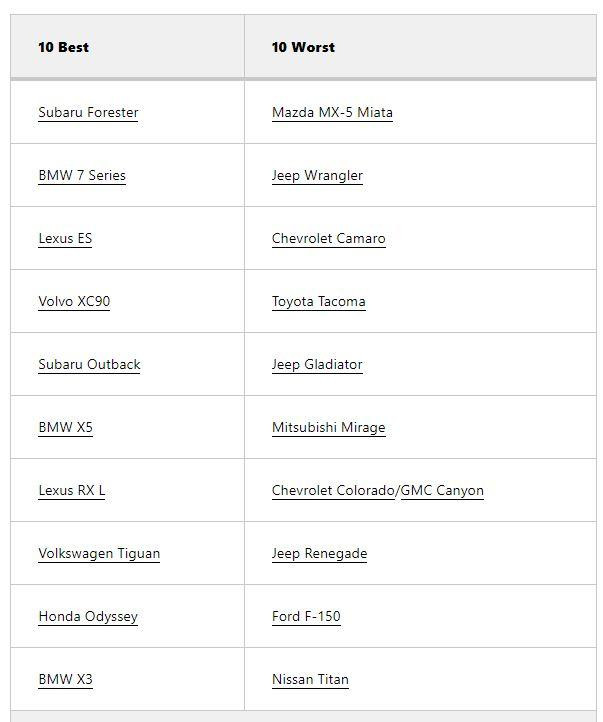 | 10 Best | 10 Worst |
|---|---|
| Subaru Forester | Mazda MX-5 Miata |
| BMW 7 Series | Jeep Wrangler |
| Lexus ES | Chevrolet Camaro |
| Volvo XC90 | Toyota Tacoma |
| Subaru Outback | Jeep Gladiator |
| BMW X5 | Mitsubishi Mirage |
| Lexus RX L | Chevrolet Colorado/GMC Canyon |
| Volkswagen Tiguan | Jeep Renegade |
| Honda Odyssey | Ford F-150 |
| BMW X3 | Nissan Titan |